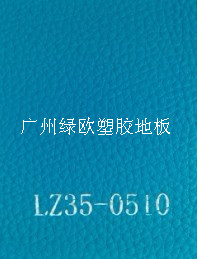 广州绿欧塑胶地板

LZ35-0510